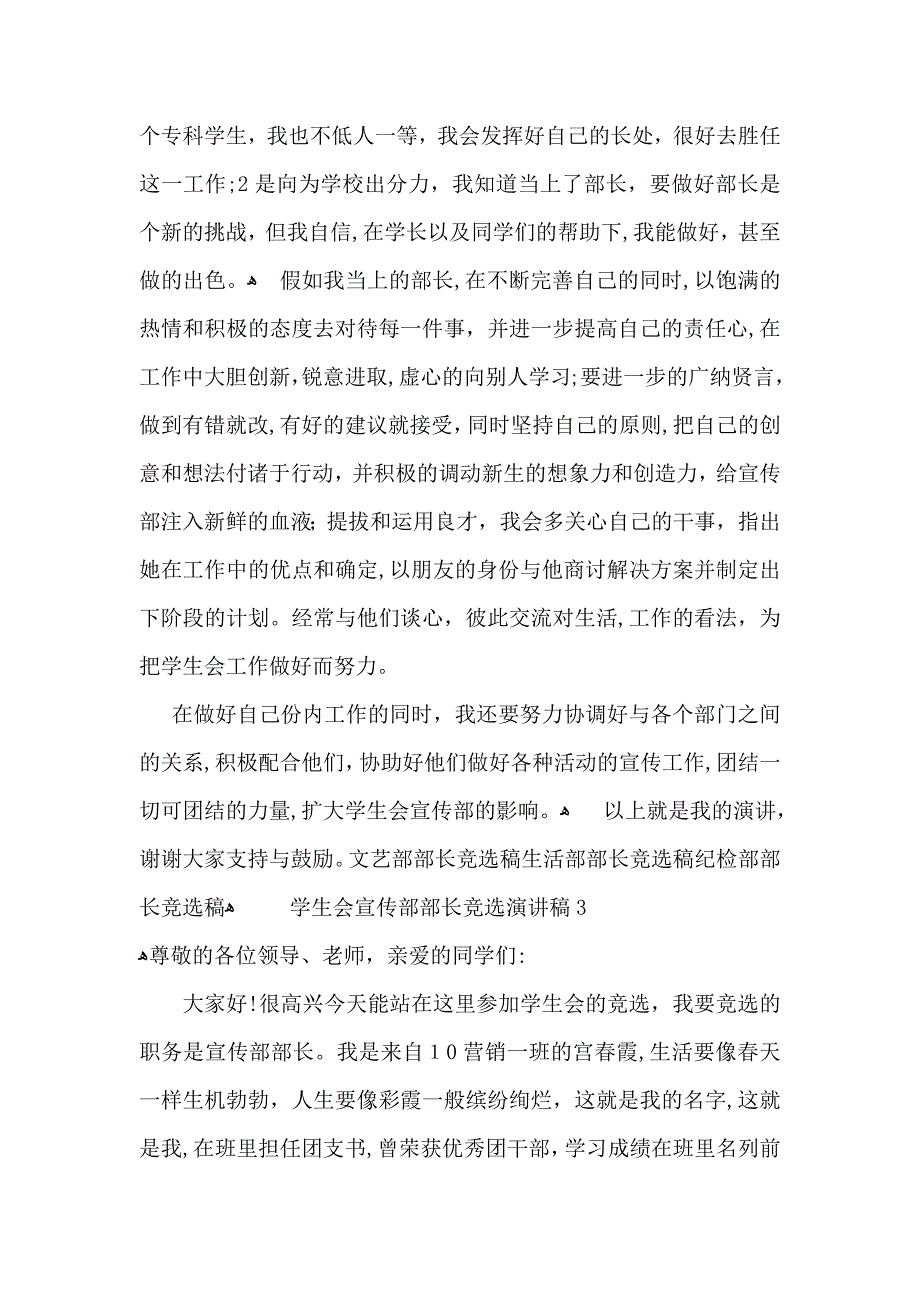 个专科学生，我也不低人一等，我会发挥好自己的长处，很好去胜任这一工作;2是向为学校出分力，我知道当上了部长，要做好部长是个新的挑战，但我自信,在学长以及同学们的帮助下,我能做好，甚至做的出色。 假如我当上的部长,在不断完善自己的同时,以饱满的热情和积极的态度去对待每一件事，并进一步提高自己的责任心,在工作中大胆创新,锐意进取,虚心的向别人学习;要进一步的广纳贤言，做到有错就改,有好的建议就接受,同时坚持自己的原则,把自己的创意和想法付诸于行动，并积极的调动新生的想象力和创造力，给宣传部注入新鲜的血液;提拔和运用良才，我会多关心自己的干事，指出她在工作中的优点和确定,以朋友的身份与他商讨解决方案并制定出下阶段的计划。经常与他们谈心，彼此交流对生活,工作的看法，为把学生会工作做好而努力。

在做好自己份内工作的同时，我还要努力协调好与各个部门之间的关系,积极配合他们,协助好他们做好各种活动的宣传工作,团结一切可团结的力量,扩大学生会宣传部的影响。 以上就是我的演讲，谢谢大家支持与鼓励。文艺部部长竞选稿生活部部长竞选稿纪检部部长竞选稿 学生会宣传部部长竞选演讲稿3

尊敬的各位领导、老师，亲爱的同学们:

大家好!很高兴今天能站在这里参加学生会的竞选，我要竞选的职务是宣传部部长。我是来自10营销一班的宫春霞,生活要像春天一样生机勃勃，人生要像彩霞一般缤纷绚烂，这就是我的名字,这就是我,在班里担任团支书,曾荣获优秀团干部，学习成绩在班里名列前